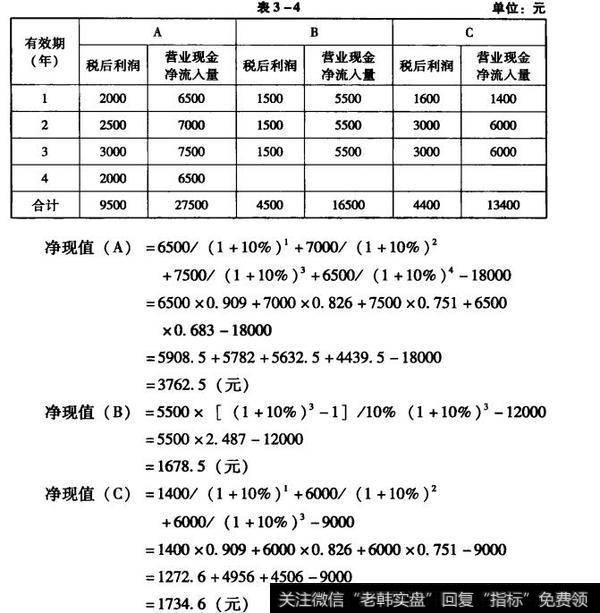 表 3-4

单位：元

| 有效期（年） | A 税后利润 | A 营业现金净流入量 | B 税后利润 | B 营业现金净流入量 | C 税后利润 | C 营业现金净流入量 |
|---|---|---|---|---|---|---|
| 1 | 2000 | 6500 | 1500 | 5500 | 1600 | 1400 |
| 2 | 2500 | 7000 | 1500 | 5500 | 3000 | 6000 |
| 3 | 3000 | 7500 | 1500 | 5500 | 3000 | 6000 |
| 4 | 2000 | 6500 | | | | |
| 合计 | 9500 | 27500 | 4500 | 16500 | 4400 | 13400 |

净现值（A）$=6500/（1+10\%）^1+7000/（1+10\%）^2$
$+7500/（1+10\%）^3+6500/（1+10\%）^4-18000$
$=6500\times0.909+7000\times0.826+7500\times0.751+6500$
$\times0.683-18000$
$=5908.5+5782+5632.5+4439.5-18000$
$=3762.5$（元）

净现值（B）$=5500\times［（1+10\%）^3-1］/10\%（1+10\%）^3-12000$
$=5500\times2.487-12000$
$=1678.5$（元）

净现值（C）$=1400/（1+10\%）^1+6000/（1+10\%）^2$
$+6000/（1+10\%）^3-9000$
$=1400\times0.909+6000\times0.826+6000\times0.751-9000$
$=1272.6+4956+4506-9000$
$=1734.6$（元）

关注微信“老韩实盘”回复“指标”免费领